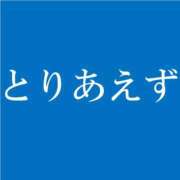 とりあえず